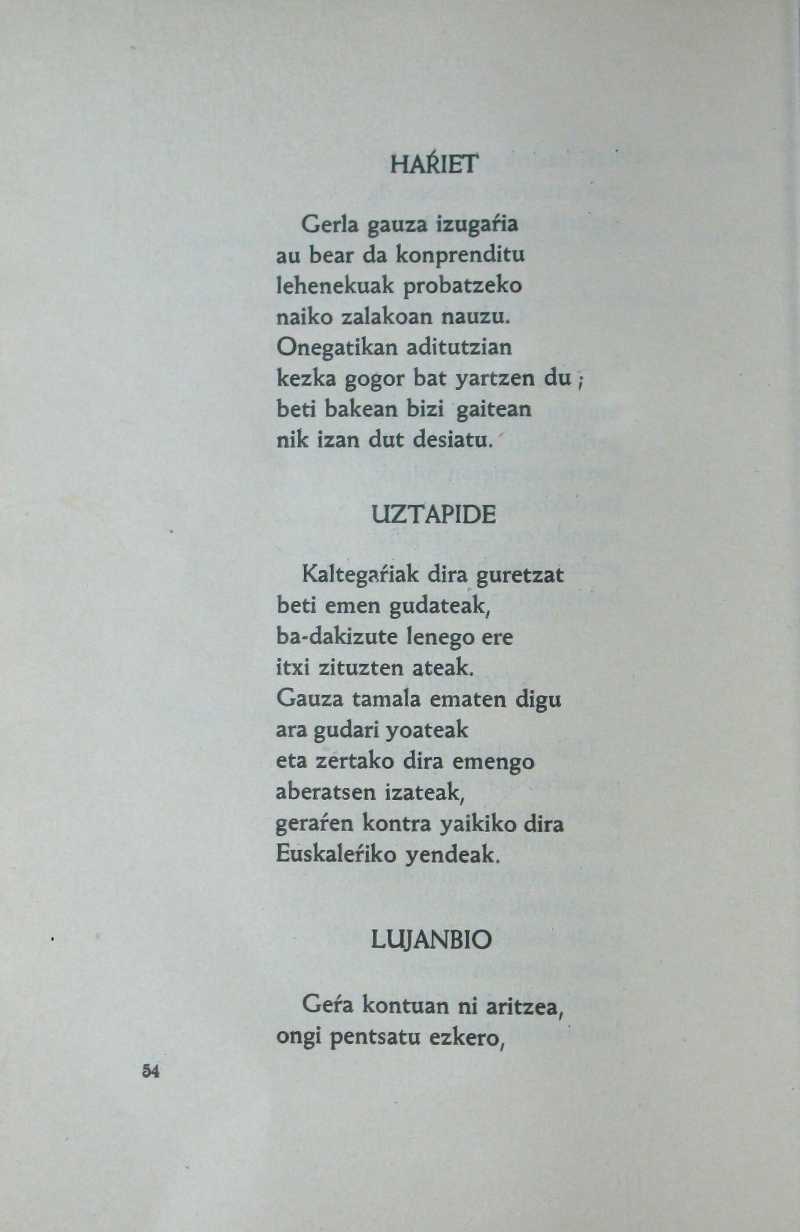 HAŔIET

Gerla gauza izugaŕia
au bear da konprenditu
lehenekuak probatzeko
naiko zalakoan nauzu.
Onegatikan aditutzian
kezka gogor bat yartzen du;
beti bakean bizi gaitean
nik izan dut desiatu.

UZTAPIDE

Kaltegaŕiak dira guretzat
beti emen gudateak,
ba-dakizute lenego ere
itxi zituzten ateak.
Gauza tamala ematen digu
ara gudari yoateak
eta zertako dira emengo
aberatsen izateak,
geraŕen kontra yaikiko dira
Euskaleŕiko yendeak.

LUJANBIO

Geŕa kontuan ni aritzea,
ongi pentsatu ezkero,

54